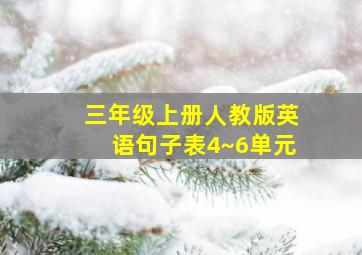 三年级上册人教版英语句子表4~6单元